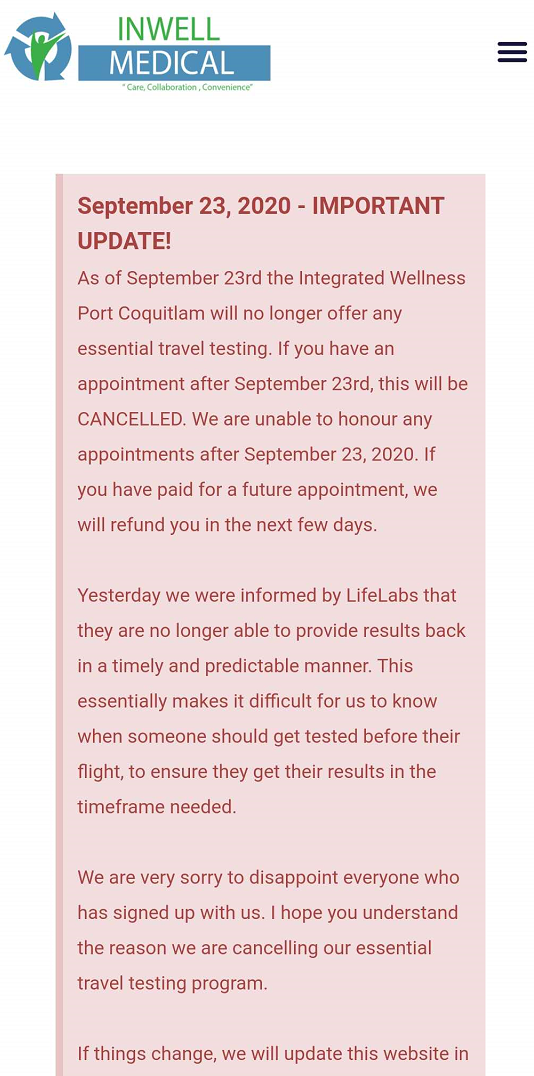 INWELL MEDICAL
" Care, Collaboration , Convenience"

September 23, 2020 - IMPORTANT UPDATE!
As of September 23rd the Integrated Wellness Port Coquitlam will no longer offer any essential travel testing. If you have an appointment after September 23rd, this will be CANCELLED. We are unable to honour any appointments after September 23, 2020. If you have paid for a future appointment, we will refund you in the next few days.

Yesterday we were informed by LifeLabs that they are no longer able to provide results back in a timely and predictable manner. This essentially makes it difficult for us to know when someone should get tested before their flight, to ensure they get their results in the timeframe needed.

We are very sorry to disappoint everyone who has signed up with us. I hope you understand the reason we are cancelling our essential travel testing program.

If things change, we will update this website in